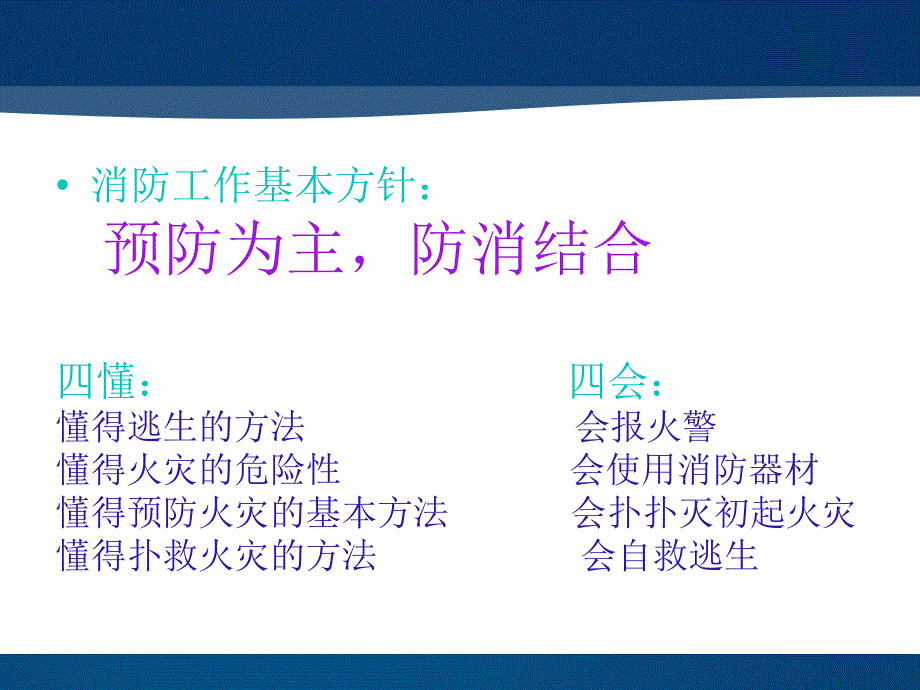 • 消防工作基本方针：
预防为主，防消结合

四懂：
懂得逃生的方法
懂得火灾的危险性
懂得预防火灾的基本方法
懂得扑救火灾的方法

四会：
会报火警
会使用消防器材
会扑扑灭初起火灾
会自救逃生